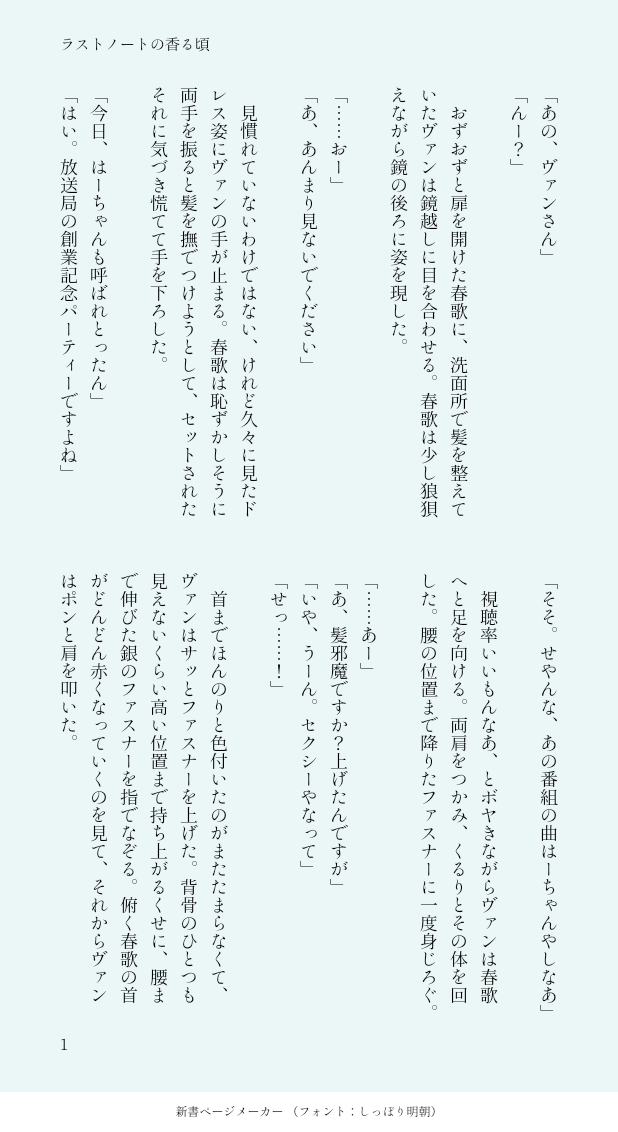 ラストノートの香る頃

「あの、ヴァンさん」

「んー？」

おずおずと扉を開けた春歌に、洗面所で髪を整えていたヴァンは鏡越しに目を合わせる。春歌は少し狼狽えながら鏡の後ろに姿を現した。

「……おー」

「あ、あんまり見ないでください」

見慣れていないわけではない、けれど久々に見たドレス姿にヴァンの手が止まる。春歌は恥ずかしそうに両手を振ると髪を撫でつけようとして、セットされたそれに気づき慌てて手を下ろした。

「今日、はーちゃんも呼ばれとったん」

「はい。放送局の創業記念パーティーですよね」

「そそ。せやんな、あの番組の曲はーちゃんやしなあ」

視聴率いいもんなあ、とボヤきながらヴァンは春歌へと足を向ける。両肩をつかみ、くるりとその体を回した。腰の位置まで降りたファスナーに一度身じろぐ。

「……あー」

「あ、髪邪魔ですか？上げたんですが」

「いや、うーん。セクシーやなって」

「せっ……！」

首までほんのりと色付いたのがまたたまらなくて、ヴァンはサッとファスナーを上げた。背骨のひとつも見えないくらい高い位置まで持ち上がるくせに、腰まで伸びた銀のファスナーを指でなぞる。俯く春歌の首がどんどん赤くなっていくのを見て、それからヴァンはポンと肩を叩いた。

1

新書ページメーカー（フォント：しっぽり明朝）